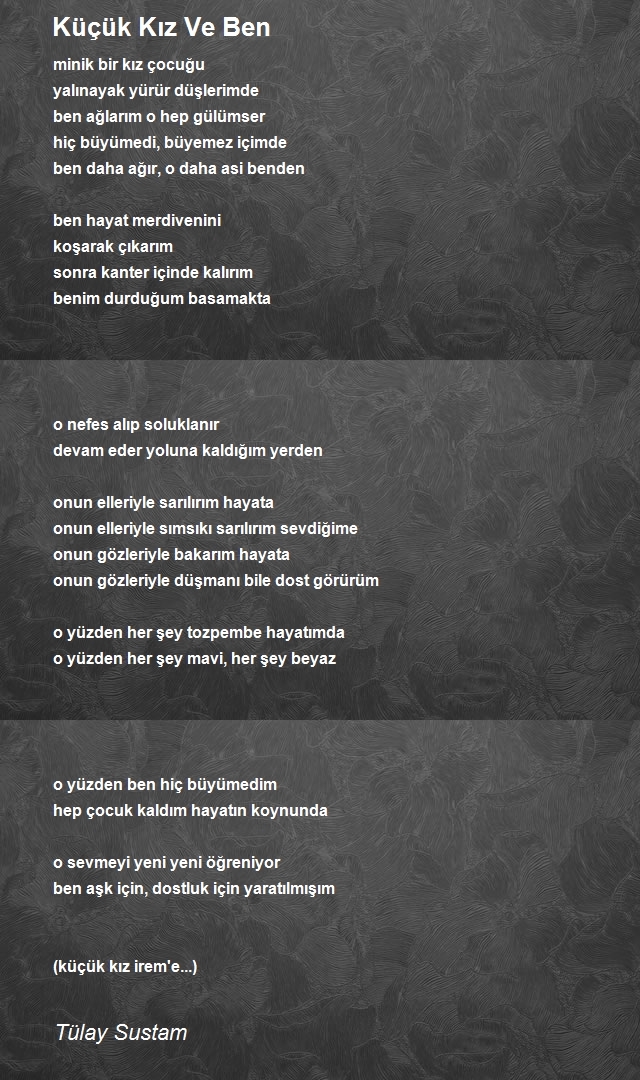 Küçük Kız Ve Ben

minik bir kız çocuğu
yalınayak yürür düşlerimde
ben ağlarım o hep gülümser
hiç büyümedi, büyemez içimde
ben daha ağır, o daha asi benden

ben hayat merdivenini
koşarak çıkarım
sonra kanter içinde kalırım
benim durduğum basamakta

o nefes alıp soluklanır
devam eder yoluna kaldığım yerden

onun elleriyle sarılırım hayata
onun elleriyle sımsıkı sarılırım sevdiğime
onun gözleriyle bakarım hayata
onun gözleriyle düşmanı bile dost görürüm

o yüzden her şey tozpembe hayatımda
o yüzden her şey mavi, her şey beyaz

o yüzden ben hiç büyümedim
hep çocuk kaldım hayatın koynunda

o sevmeyi yeni yeni öğreniyor
ben aşk için, dostluk için yaratılmışım

(küçük kız irem'e...)

Tülay Sustam